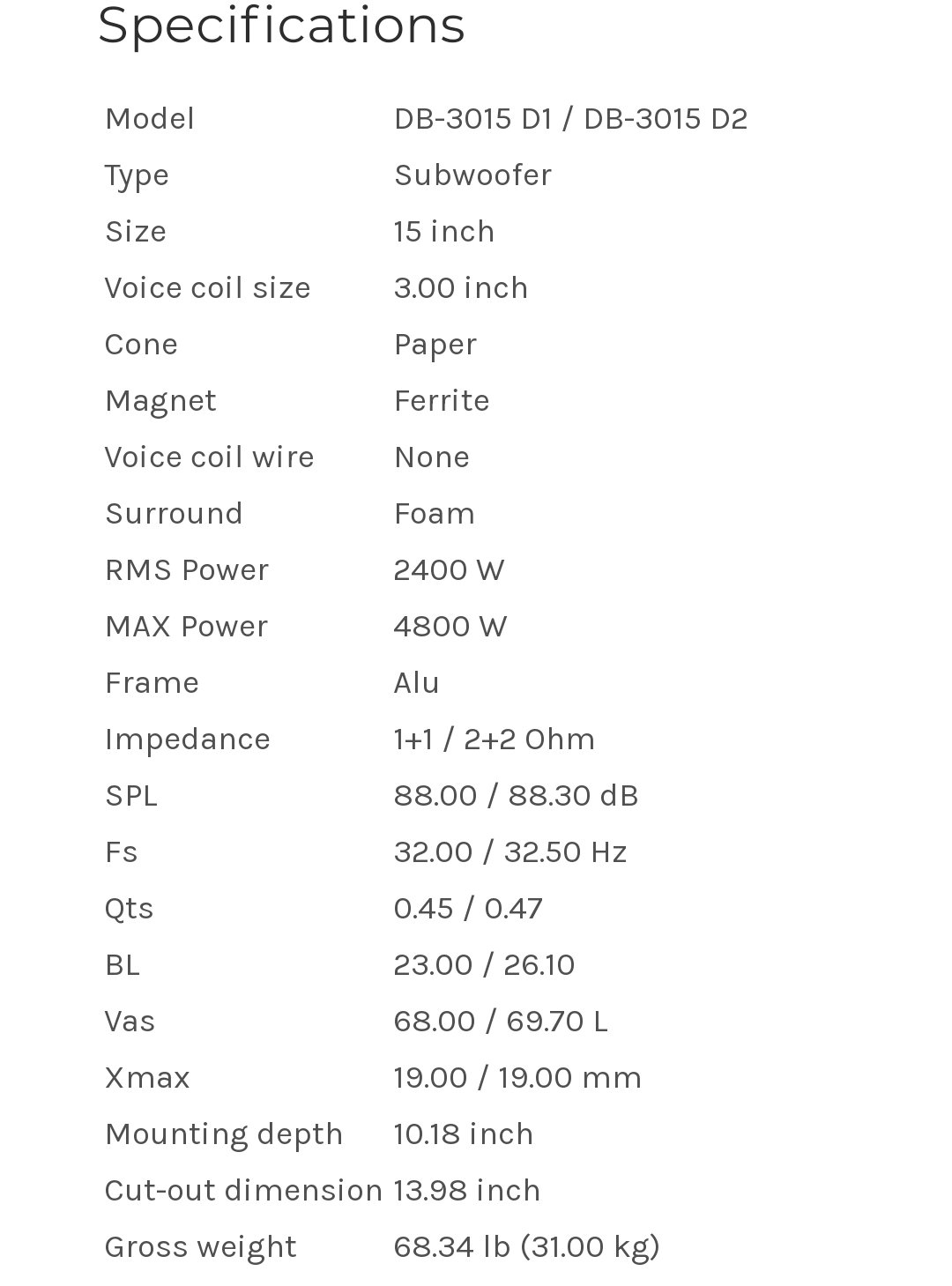 Specifications

| | |
|---|---|
| Model | DB-3015 D1 / DB-3015 D2 |
| Type | Subwoofer |
| Size | 15 inch |
| Voice coil size | 3.00 inch |
| Cone | Paper |
| Magnet | Ferrite |
| Voice coil wire | None |
| Surround | Foam |
| RMS Power | 2400 W |
| MAX Power | 4800 W |
| Frame | Alu |
| Impedance | 1+1 / 2+2 Ohm |
| SPL | 88.00 / 88.30 dB |
| Fs | 32.00 / 32.50 Hz |
| Qts | 0.45 / 0.47 |
| BL | 23.00 / 26.10 |
| Vas | 68.00 / 69.70 L |
| Xmax | 19.00 / 19.00 mm |
| Mounting depth | 10.18 inch |
| Cut-out dimension | 13.98 inch |
| Gross weight | 68.34 lb (31.00 kg) |